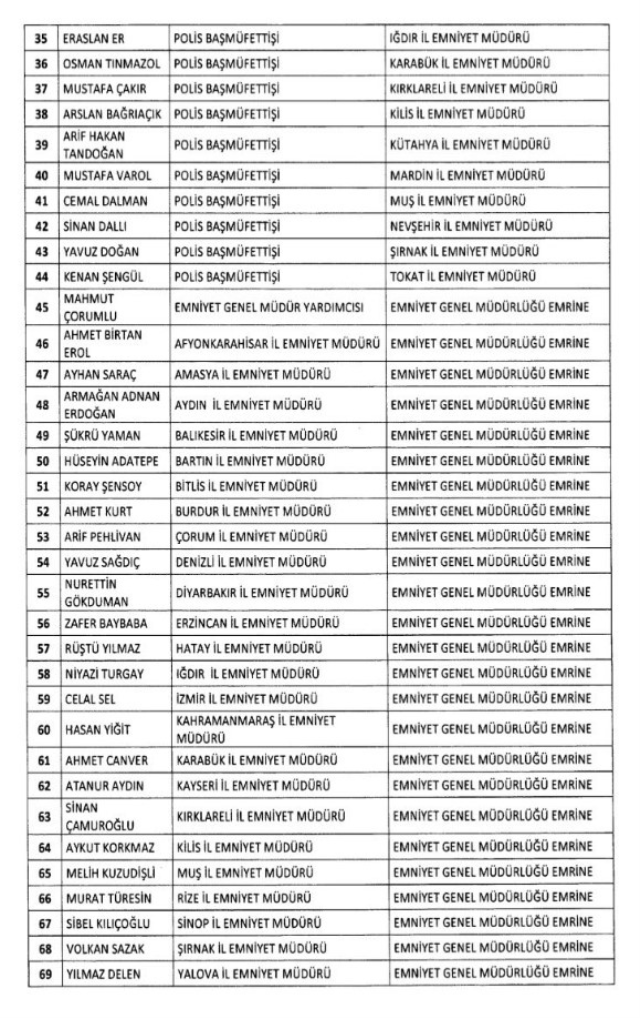 | 35 | ERASLAN ER | POLİS BAŞMÜFETTİŞİ | IĞDIR İL EMNİYET MÜDÜRÜ |
|---|---|---|---|
| 36 | OSMAN TINMAZOL | POLİS BAŞMÜFETTİŞİ | KARABÜK İL EMNİYET MÜDÜRÜ |
| 37 | MUSTAFA ÇAKIR | POLİS BAŞMÜFETTİŞİ | KIRKLARELİ İL EMNİYET MÜDÜRÜ |
| 38 | ARSLAN BAĞRIAÇIK | POLİS BAŞMÜFETTİŞİ | KİLİS İL EMNİYET MÜDÜRÜ |
| 39 | ARİF HAKAN TANDOĞAN | POLİS BAŞMÜFETTİŞİ | KÜTAHYA İL EMNİYET MÜDÜRÜ |
| 40 | MUSTAFA VAROL | POLİS BAŞMÜFETTİŞİ | MARDİN İL EMNİYET MÜDÜRÜ |
| 41 | CEMAL DALMAN | POLİS BAŞMÜFETTİŞİ | MUŞ İL EMNİYET MÜDÜRÜ |
| 42 | SİNAN DALLI | POLİS BAŞMÜFETTİŞİ | NEVŞEHİR İL EMNİYET MÜDÜRÜ |
| 43 | YAVUZ DOĞAN | POLİS BAŞMÜFETTİŞİ | ŞIRNAK İL EMNİYET MÜDÜRÜ |
| 44 | KENAN ŞENGÜL | POLİS BAŞMÜFETTİŞİ | TOKAT İL EMNİYET MÜDÜRÜ |
| 45 | MAHMUT ÇORUMLU | EMNİYET GENEL MÜDÜR YARDIMCISI | EMNİYET GENEL MÜDÜRLÜĞÜ EMRİNE |
| 46 | AHMET BİRTAN EROL | AFYONKARAHİSAR İL EMNİYET MÜDÜRÜ | EMNİYET GENEL MÜDÜRLÜĞÜ EMRİNE |
| 47 | AYHAN SARAÇ | AMASYA İL EMNİYET MÜDÜRÜ | EMNİYET GENEL MÜDÜRLÜĞÜ EMRİNE |
| 48 | ARMAĞAN ADNAN ERDOĞAN | AYDIN İL EMNİYET MÜDÜRÜ | EMNİYET GENEL MÜDÜRLÜĞÜ EMRİNE |
| 49 | ŞÜKRÜ YAMAN | BALIKESİR İL EMNİYET MÜDÜRÜ | EMNİYET GENEL MÜDÜRLÜĞÜ EMRİNE |
| 50 | HÜSEYİN ADATEPE | BARTIN İL EMNİYET MÜDÜRÜ | EMNİYET GENEL MÜDÜRLÜĞÜ EMRİNE |
| 51 | KORAY ŞENSOY | BİTLİS İL EMNİYET MÜDÜRÜ | EMNİYET GENEL MÜDÜRLÜĞÜ EMRİNE |
| 52 | AHMET KURT | BURDUR İL EMNİYET MÜDÜRÜ | EMNİYET GENEL MÜDÜRLÜĞÜ EMRİNE |
| 53 | ARİF PEHLİVAN | ÇORUM İL EMNİYET MÜDÜRÜ | EMNİYET GENEL MÜDÜRLÜĞÜ EMRİNE |
| 54 | YAVUZ SAĞDIÇ | DENİZLİ İL EMNİYET MÜDÜRÜ | EMNİYET GENEL MÜDÜRLÜĞÜ EMRİNE |
| 55 | NURETTİN GÖKDUMAN | DİYARBAKIR İL EMNİYET MÜDÜRÜ | EMNİYET GENEL MÜDÜRLÜĞÜ EMRİNE |
| 56 | ZAFER BAYBABA | ERZİNCAN İL EMNİYET MÜDÜRÜ | EMNİYET GENEL MÜDÜRLÜĞÜ EMRİNE |
| 57 | RÜŞTÜ YILMAZ | HATAY İL EMNİYET MÜDÜRÜ | EMNİYET GENEL MÜDÜRLÜĞÜ EMRİNE |
| 58 | NİYAZİ TURGAY | IĞDIR İL EMNİYET MÜDÜRÜ | EMNİYET GENEL MÜDÜRLÜĞÜ EMRİNE |
| 59 | CELAL SEL | İZMİR İL EMNİYET MÜDÜRÜ | EMNİYET GENEL MÜDÜRLÜĞÜ EMRİNE |
| 60 | HASAN YİĞİT | KAHRAMANMARAŞ İL EMNİYET MÜDÜRÜ | EMNİYET GENEL MÜDÜRLÜĞÜ EMRİNE |
| 61 | AHMET CANVER | KARABÜK İL EMNİYET MÜDÜRÜ | EMNİYET GENEL MÜDÜRLÜĞÜ EMRİNE |
| 62 | ATANUR AYDIN | KAYSERİ İL EMNİYET MÜDÜRÜ | EMNİYET GENEL MÜDÜRLÜĞÜ EMRİNE |
| 63 | SİNAN ÇAMUROĞLU | KIRKLARELİ İL EMNİYET MÜDÜRÜ | EMNİYET GENEL MÜDÜRLÜĞÜ EMRİNE |
| 64 | AYKUT KORKMAZ | KİLİS İL EMNİYET MÜDÜRÜ | EMNİYET GENEL MÜDÜRLÜĞÜ EMRİNE |
| 65 | MELİH KUZUDİŞLİ | MUŞ İL EMNİYET MÜDÜRÜ | EMNİYET GENEL MÜDÜRLÜĞÜ EMRİNE |
| 66 | MURAT TÜRESİN | RİZE İL EMNİYET MÜDÜRÜ | EMNİYET GENEL MÜDÜRLÜĞÜ EMRİNE |
| 67 | SİBEL KILIÇOĞLU | SİNOP İL EMNİYET MÜDÜRÜ | EMNİYET GENEL MÜDÜRLÜĞÜ EMRİNE |
| 68 | VOLKAN SAZAK | ŞIRNAK İL EMNİYET MÜDÜRÜ | EMNİYET GENEL MÜDÜRLÜĞÜ EMRİNE |
| 69 | YILMAZ DELEN | YALOVA İL EMNİYET MÜDÜRÜ | EMNİYET GENEL MÜDÜRLÜĞÜ EMRİNE |